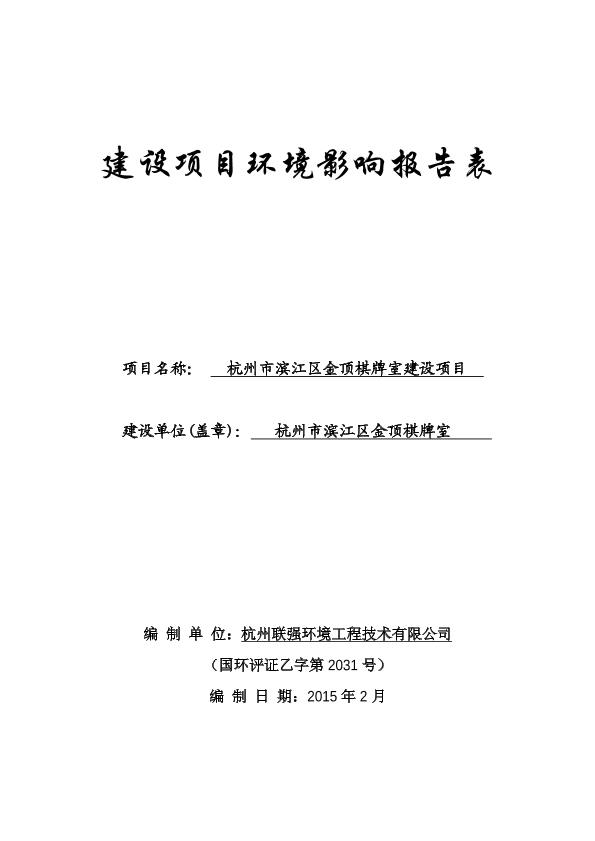 建设项目环境影响报告表

项目名称： 杭州市滨江区金顶棋牌室建设项目

建设单位(盖章)： 杭州市滨江区金顶棋牌室

编 制 单 位：杭州联强环境工程技术有限公司

（国环评证乙字第 2031 号）

编 制 日 期：2015 年 2 月